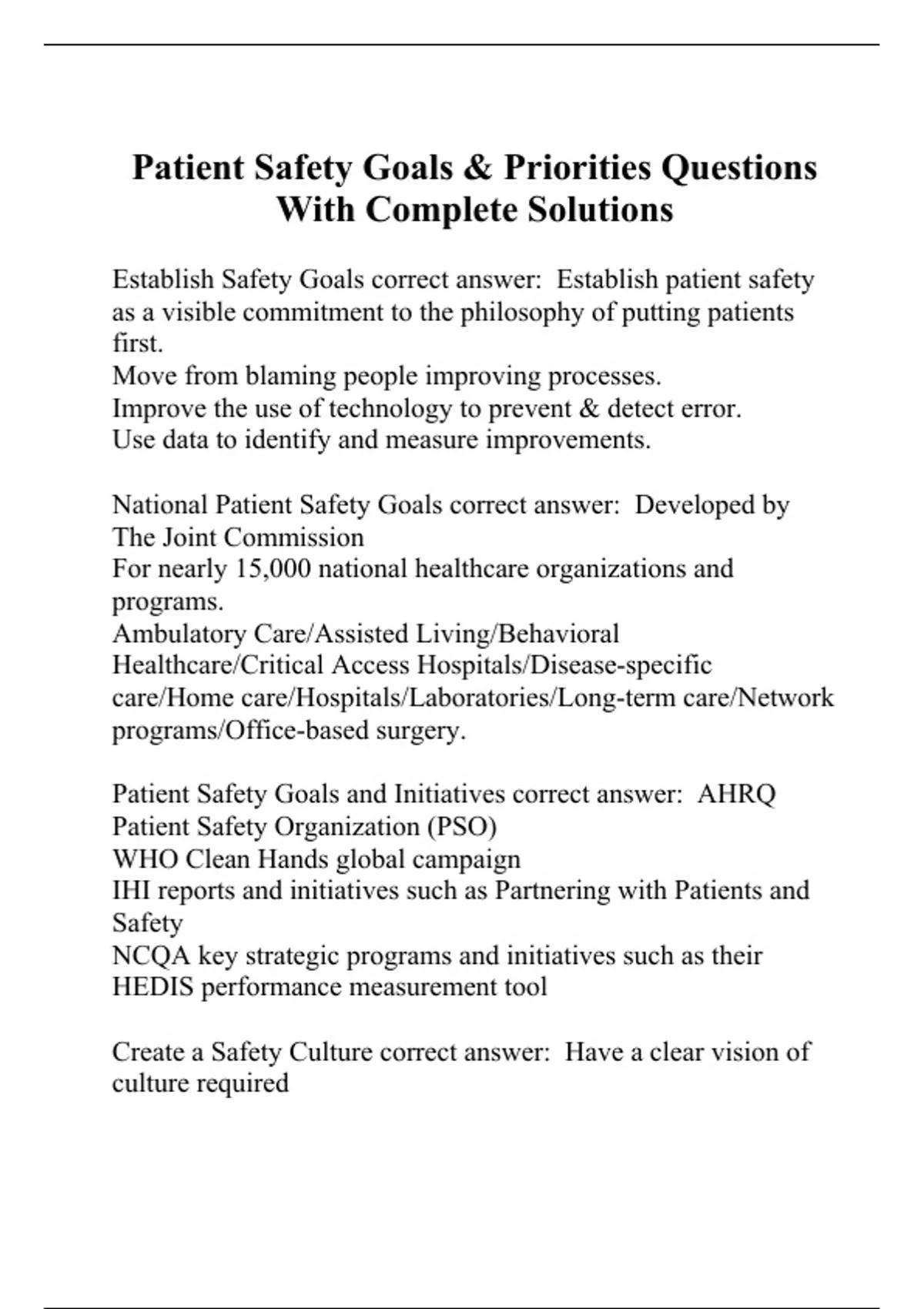 Patient Safety Goals & Priorities Questions With Complete Solutions

Establish Safety Goals correct answer: Establish patient safety as a visible commitment to the philosophy of putting patients first.
Move from blaming people improving processes.
Improve the use of technology to prevent & detect error.
Use data to identify and measure improvements.

National Patient Safety Goals correct answer: Developed by The Joint Commission
For nearly 15,000 national healthcare organizations and programs.
Ambulatory Care/Assisted Living/Behavioral Healthcare/Critical Access Hospitals/Disease-specific care/Home care/Hospitals/Laboratories/Long-term care/Network programs/Office-based surgery.

Patient Safety Goals and Initiatives correct answer: AHRQ Patient Safety Organization (PSO)
WHO Clean Hands global campaign
IHI reports and initiatives such as Partnering with Patients and Safety
NCQA key strategic programs and initiatives such as their HEDIS performance measurement tool

Create a Safety Culture correct answer: Have a clear vision of culture required